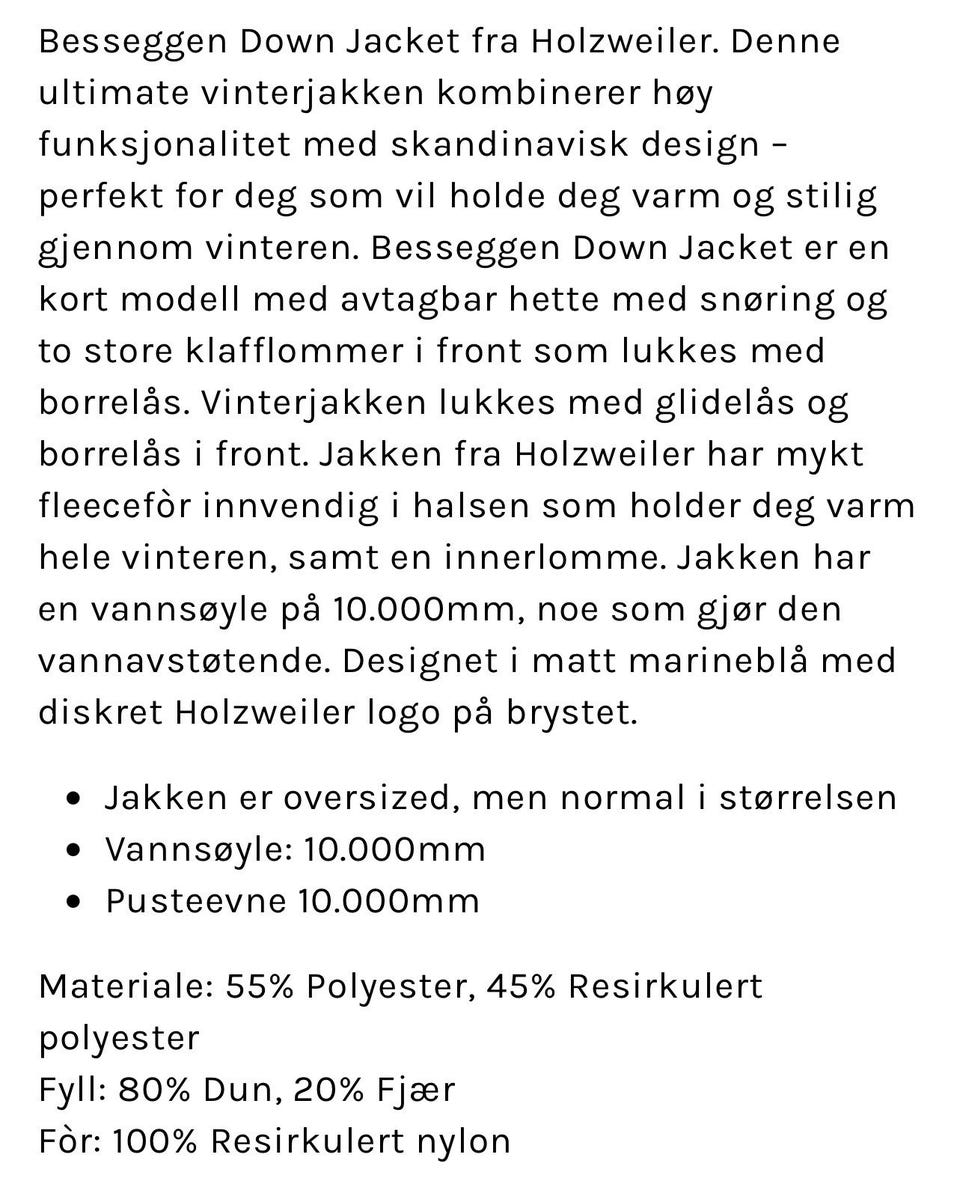 Besseggen Down Jacket fra Holzweiler. Denne ultimate vinterjakken kombinerer høy funksjonalitet med skandinavisk design – perfekt for deg som vil holde deg varm og stilig gjennom vinteren. Besseggen Down Jacket er en kort modell med avtagbar hette med snøring og to store klafflommer i front som lukkes med borrelås. Vinterjakken lukkes med glidelås og borrelås i front. Jakken fra Holzweiler har mykt fleecefòr innvendig i halsen som holder deg varm hele vinteren, samt en innerlomme. Jakken har en vannsøyle på 10.000mm, noe som gjør den vannavstøtende. Designet i matt marineblå med diskret Holzweiler logo på brystet.

- Jakken er oversized, men normal i størrelsen
- Vannsøyle: 10.000mm
- Pusteevne 10.000mm

Materiale: 55% Polyester, 45% Resirkulert polyester
Fyll: 80% Dun, 20% Fjær
Fòr: 100% Resirkulert nylon